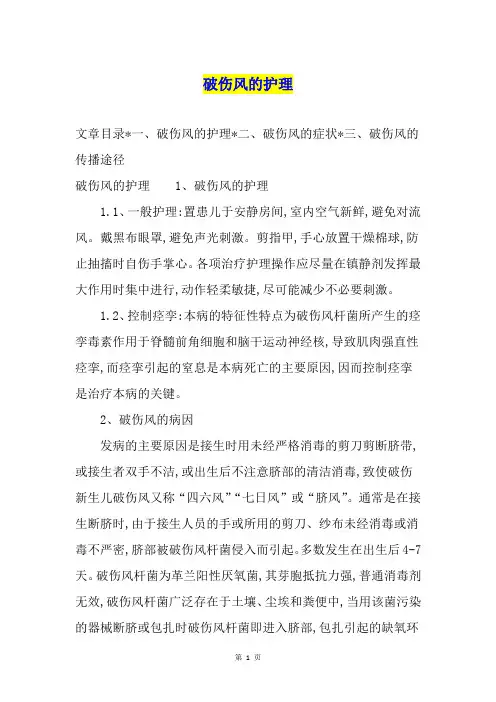 破伤风的护理

文章目录*一、破伤风的护理*二、破伤风的症状*三、破伤风的传播途径

破伤风的护理　　1、破伤风的护理

1.1、一般护理:置患儿于安静房间,室内空气新鲜,避免对流风。戴黑布眼罩,避免声光刺激。剪指甲,手心放置干燥棉球,防止抽搐时自伤手掌心。各项治疗护理操作应尽量在镇静剂发挥最大作用时集中进行,动作轻柔敏捷,尽可能减少不必要刺激。

1.2、控制痉挛:本病的特征性特点为破伤风杆菌所产生的痉挛毒素作用于脊髓前角细胞和脑干运动神经核,导致肌肉强直性痉挛,而痉挛引起的窒息是本病死亡的主要原因,因而控制痉挛是治疗本病的关键。

2、破伤风的病因

发病的主要原因是接生时用未经严格消毒的剪刀剪断脐带,或接生者双手不洁,或出生后不注意脐部的清洁消毒,致使破伤新生儿破伤风又称“四六风”“七日风”或“脐风”。通常是在接生断脐时,由于接生人员的手或所用的剪刀、纱布未经消毒或消毒不严密,脐部被破伤风杆菌侵入而引起。多数发生在出生后4-7天。破伤风杆菌为革兰阳性厌氧菌,其芽胞抵抗力强,普通消毒剂无效,破伤风杆菌广泛存在于土壤、尘埃和粪便中,当用该菌污染的器械断脐或包扎时破伤风杆菌即进入脐部,包扎引起的缺氧环

第 1 页